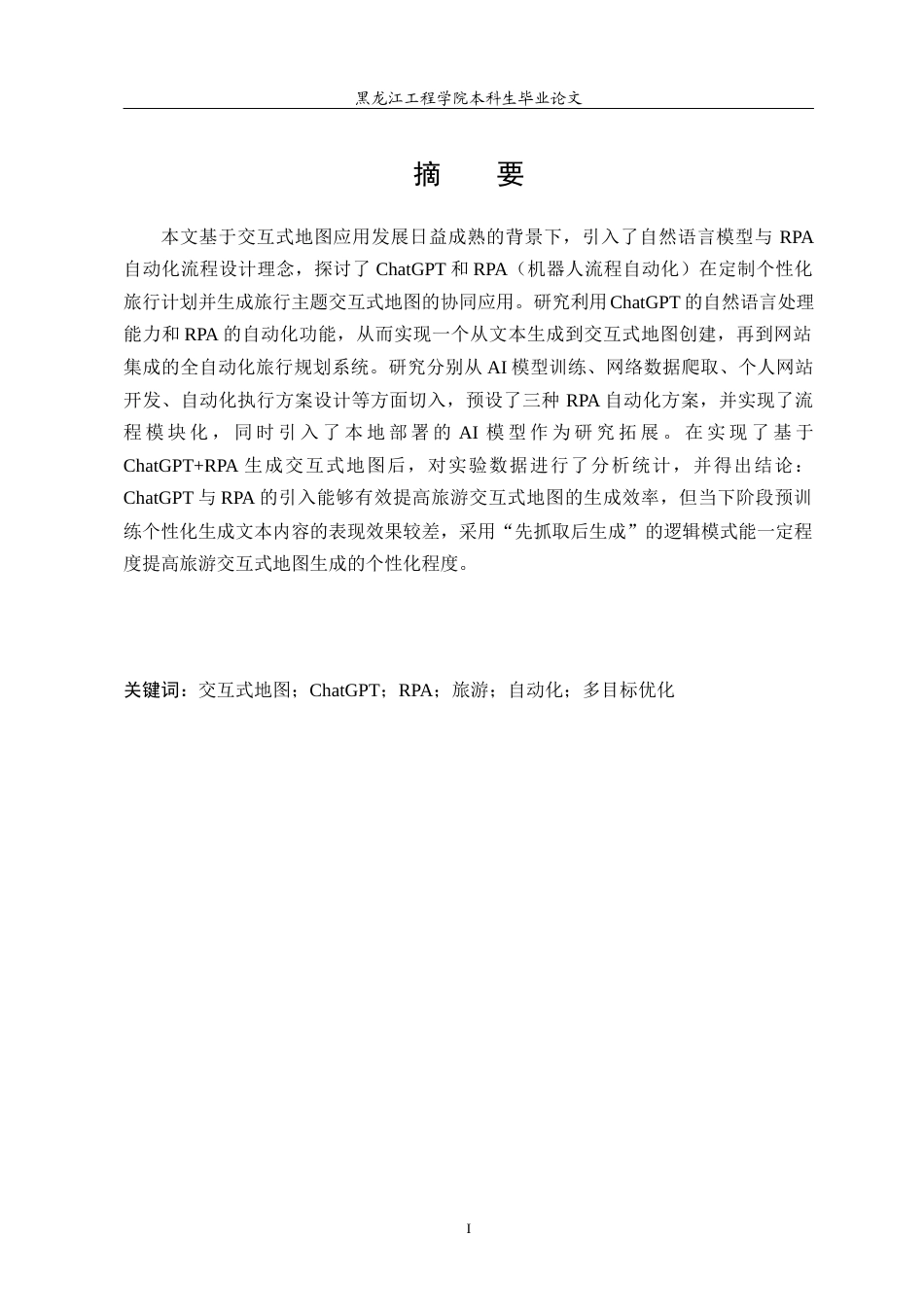 黑龙江工程学院本科生毕业论文

摘　要

本文基于交互式地图应用发展日益成熟的背景下，引入了自然语言模型与 RPA 自动化流程设计理念，探讨了 ChatGPT 和 RPA（机器人流程自动化）在定制个性化旅行计划并生成旅行主题交互式地图的协同应用。研究利用 ChatGPT 的自然语言处理能力和 RPA 的自动化功能，从而实现一个从文本生成到交互式地图创建，再到网站集成的全自动化旅行规划系统。研究分别从 AI 模型训练、网络数据爬取、个人网站开发、自动化执行方案设计等方面切入，预设了三种 RPA 自动化方案，并实现了流程模块化，同时引入了本地部署的 AI 模型作为研究拓展。在实现了基于 ChatGPT+RPA 生成交互式地图后，对实验数据进行了分析统计，并得出结论：ChatGPT 与 RPA 的引入能够有效提高旅游交互式地图的生成效率，但当下阶段预训练个性化生成文本内容的表现效果较差，采用“先抓取后生成”的逻辑模式能一定程度提高旅游交互式地图生成的个性化程度。

关键词：交互式地图；ChatGPT；RPA；旅游；自动化；多目标优化

I